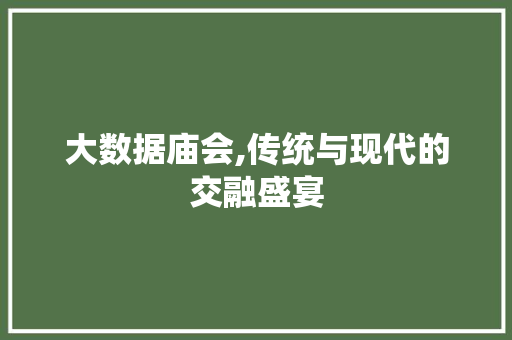 大数据庙会,传统与现代的交融盛宴